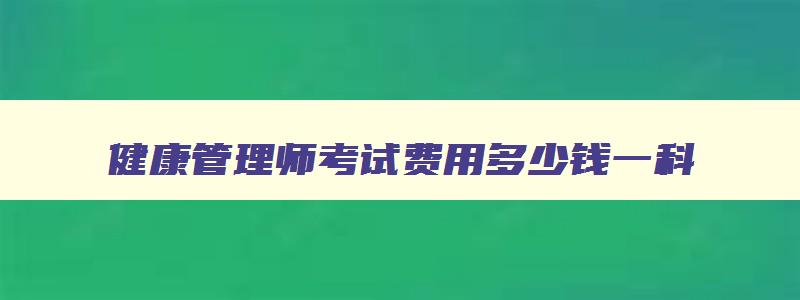 健康管理师考试费用多少钱一科